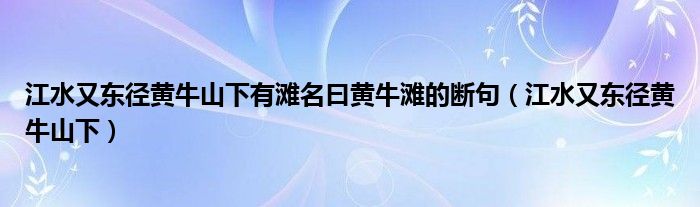 江水又东径黄牛山下有滩名曰黄牛滩的断句（江水又东径黄牛山下）